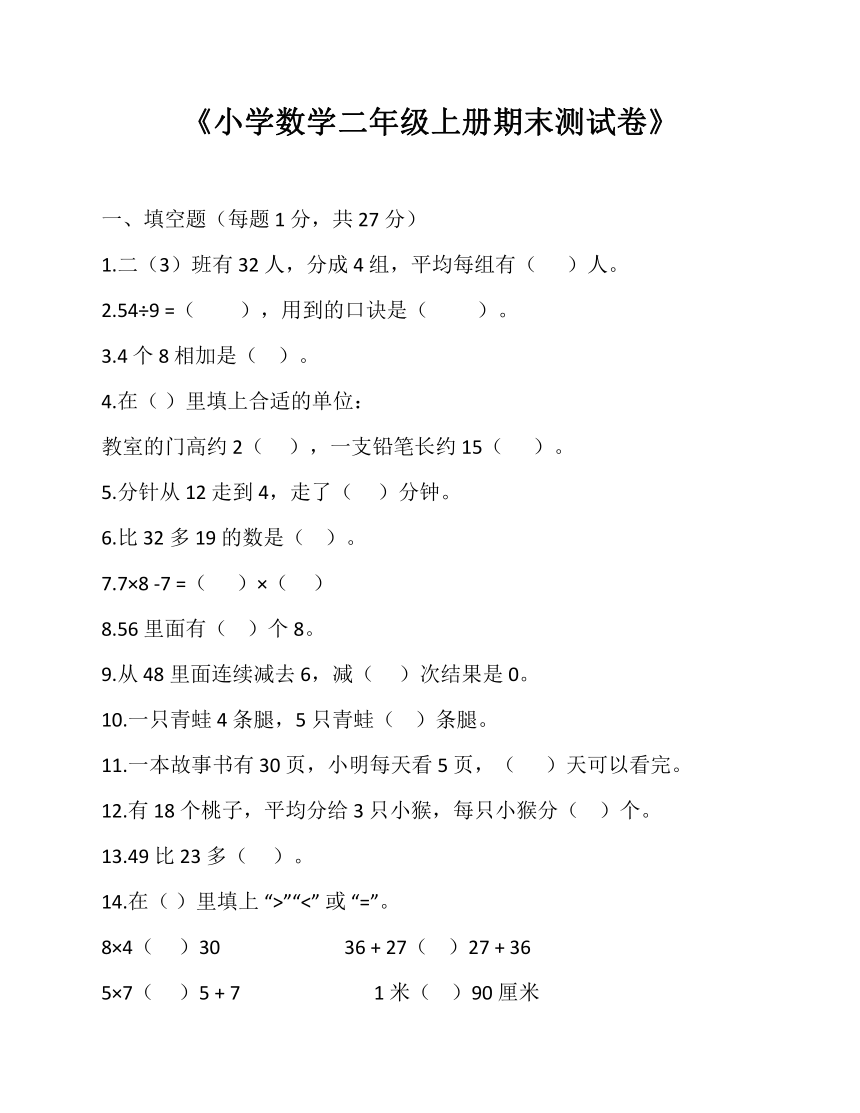 《小学数学二年级上册期末测试卷》

一、填空题（每题 1 分，共 27 分）

1.二（3）班有 32 人，分成 4 组，平均每组有（　）人。

2.54÷9 =（　　），用到的口诀是（　　）。

3.4 个 8 相加是（ ）。

4.在（ ）里填上合适的单位：

教室的门高约 2（　），一支铅笔长约 15（　）。

5.分针从 12 走到 4，走了（　）分钟。

6.比 32 多 19 的数是（ ）。

7.7×8 -7 =（　）×（　）

8.56 里面有（ ）个 8。

9.从 48 里面连续减去 6，减（　）次结果是 0。

10.一只青蛙 4 条腿，5 只青蛙（ ）条腿。

11.一本故事书有 30 页，小明每天看 5 页，（　）天可以看完。

12.有 18 个桃子，平均分给 3 只小猴，每只小猴分（ ）个。

13.49 比 23 多（ ）。

14.在（ ）里填上 “>”“<” 或 “=”。

8×4（ ）30　　36 + 27（ ）27 + 36

5×7（ ）5 + 7　　1 米（ ）90 厘米